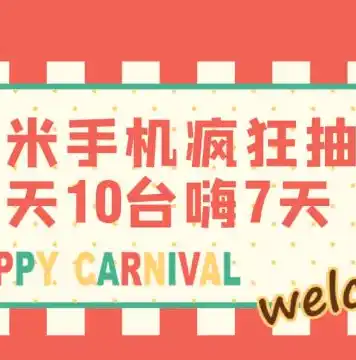 米手机疯狂抽
天10台嗨7天
PPY CARNIVAL
welc